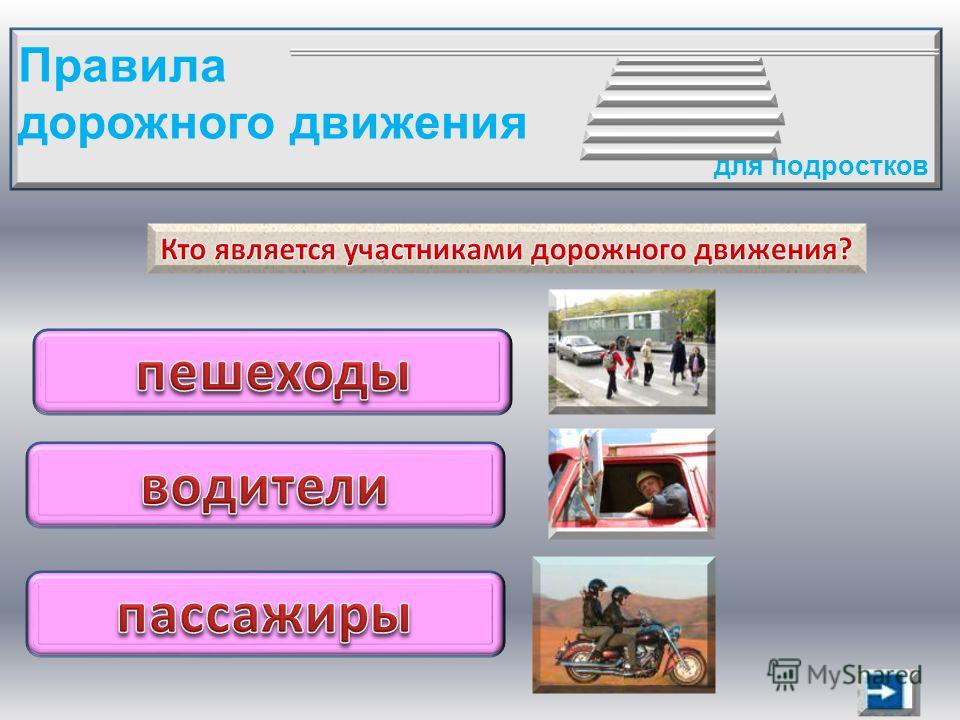 Правила дорожного движения

для подростков

Кто является участниками дорожного движения?

пешеходы

водители

пассажиры

MyShared